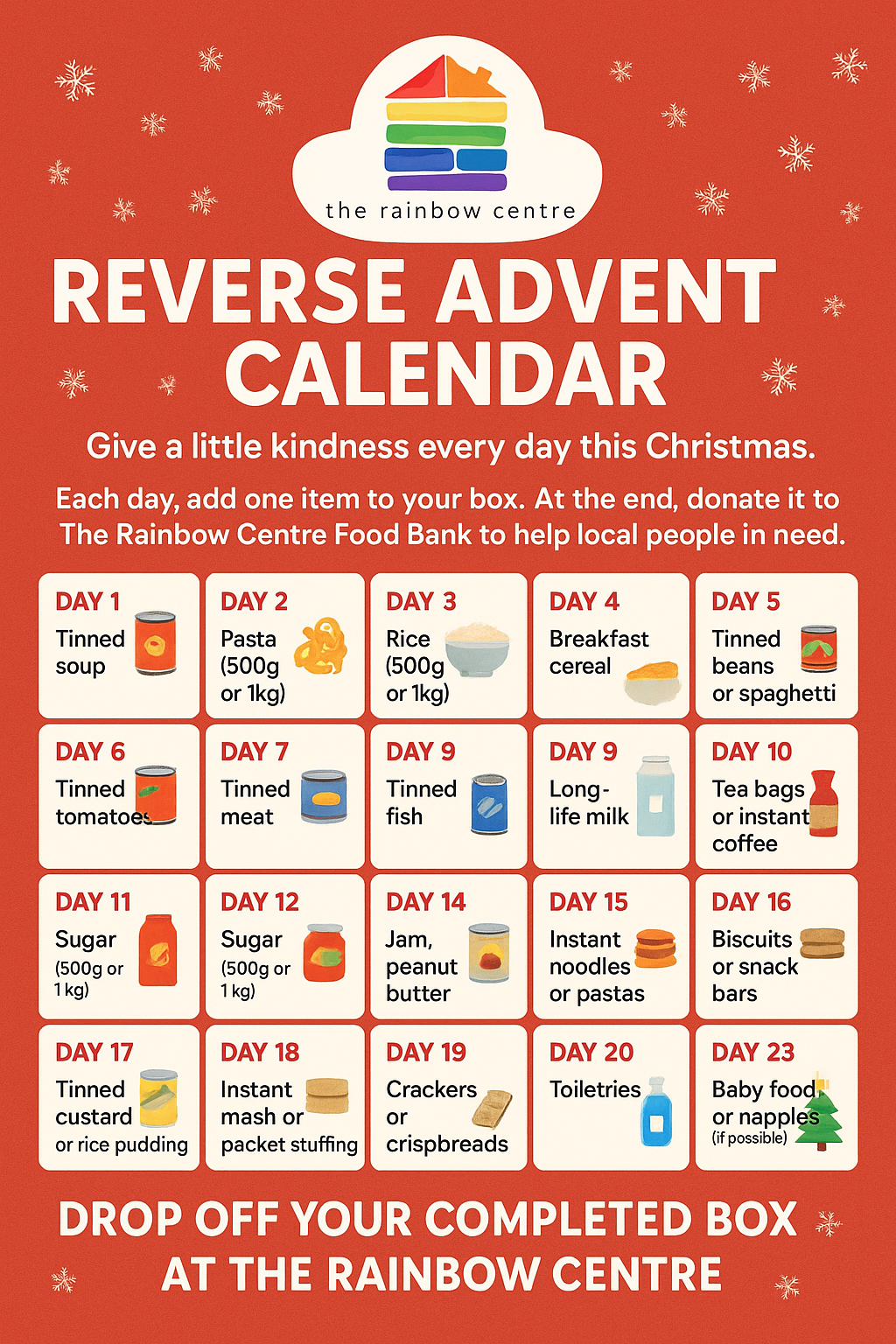 the rainbow centre

REVERSE ADVENT CALENDAR

Give a little kindness every day this Christmas.

Each day, add one item to your box. At the end, donate it to The Rainbow Centre Food Bank to help local people in need.

DAY 1
Tinned soup

DAY 2
Pasta (500g or 1kg)

DAY 3
Rice (500g or 1kg)

DAY 4
Breakfast cereal

DAY 5
Tinned beans or spaghetti

DAY 6
Tinned tomatoes

DAY 7
Tinned meat

DAY 9
Tinned fish

DAY 9
Long-life milk

DAY 10
Tea bags or instant coffee

DAY 11
Sugar
(500g or 1 kg)

DAY 12
Sugar
(500g or 1 kg)

DAY 14
Jam, peanut butter

DAY 15
Instant noodles or pastas

DAY 16
Biscuits or snack bars

DAY 17
Tinned custard or rice pudding

DAY 18
Instant mash or packet stuffing

DAY 19
Crackers or crispbreads

DAY 20
Toiletries

DAY 23
Baby food or napples
(if possible)

DROP OFF YOUR COMPLETED BOX AT THE RAINBOW CENTRE